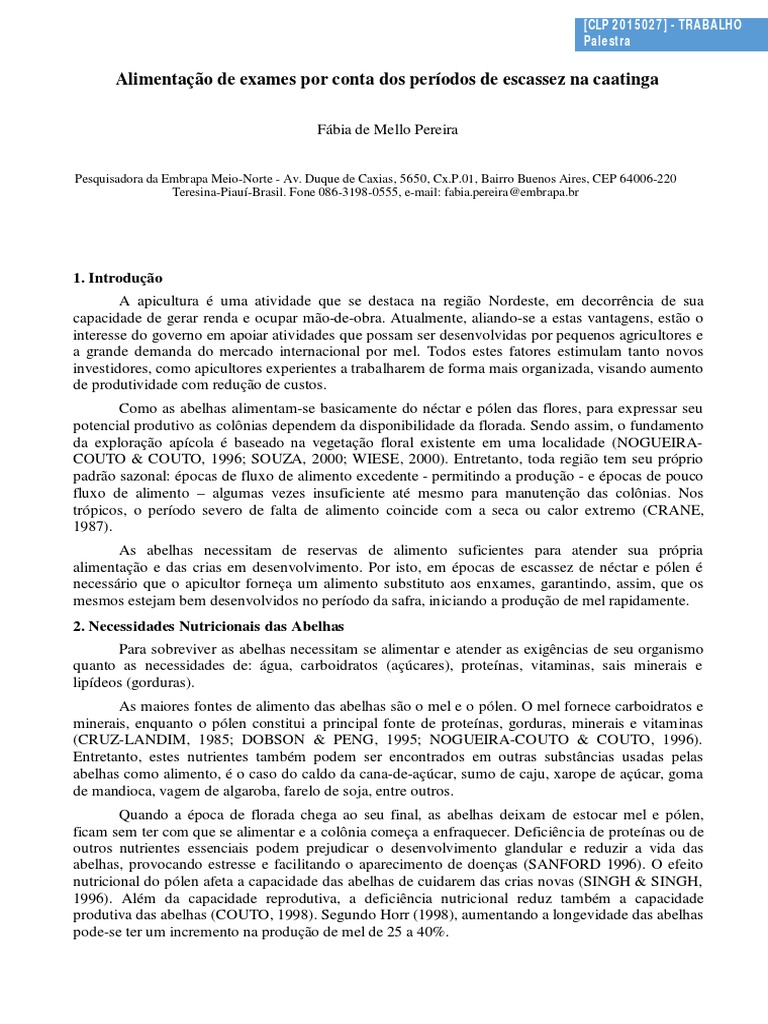 [CLP 2015027] - TRABALHO Palestra

Alimentação de exames por conta dos períodos de escassez na caatinga

Fábia de Mello Pereira

Pesquisadora da Embrapa Meio-Norte - Av. Duque de Caxias, 5650, Cx.P.01, Bairro Buenos Aires, CEP 64006-220 Teresina-Piauí-Brasil. Fone 086-3198-0555, e-mail: fabia.pereira@embrapa.br

1. Introdução

A apicultura é uma atividade que se destaca na região Nordeste, em decorrência de sua capacidade de gerar renda e ocupar mão-de-obra. Atualmente, aliando-se a estas vantagens, estão o interesse do governo em apoiar atividades que possam ser desenvolvidas por pequenos agricultores e a grande demanda do mercado internacional por mel. Todos estes fatores estimulam tanto novos investidores, como apicultores experientes a trabalharem de forma mais organizada, visando aumento de produtividade com redução de custos.

Como as abelhas alimentam-se basicamente do néctar e pólen das flores, para expressar seu potencial produtivo as colônias dependem da disponibilidade da florada. Sendo assim, o fundamento da exploração apícola é baseado na vegetação floral existente em uma localidade (NOGUEIRA-COUTO & COUTO, 1996; SOUZA, 2000; WIESE, 2000). Entretanto, toda região tem seu próprio padrão sazonal: épocas de fluxo de alimento excedente - permitindo a produção - e épocas de pouco fluxo de alimento – algumas vezes insuficiente até mesmo para manutenção das colônias. Nos trópicos, o período severo de falta de alimento coincide com a seca ou calor extremo (CRANE, 1987).

As abelhas necessitam de reservas de alimento suficientes para atender sua própria alimentação e das crias em desenvolvimento. Por isto, em épocas de escassez de néctar e pólen é necessário que o apicultor forneça um alimento substituto aos enxames, garantindo, assim, que os mesmos estejam bem desenvolvidos no período da safra, iniciando a produção de mel rapidamente.

2. Necessidades Nutricionais das Abelhas

Para sobreviver as abelhas necessitam se alimentar e atender as exigências de seu organismo quanto as necessidades de: água, carboidratos (açúcares), proteínas, vitaminas, sais minerais e lipídeos (gorduras).

As maiores fontes de alimento das abelhas são o mel e o pólen. O mel fornece carboidratos e minerais, enquanto o pólen constitui a principal fonte de proteínas, gorduras, minerais e vitaminas (CRUZ-LANDIM, 1985; DOBSON & PENG, 1995; NOGUEIRA-COUTO & COUTO, 1996). Entretanto, estes nutrientes também podem ser encontrados em outras substâncias usadas pelas abelhas como alimento, é o caso do caldo da cana-de-açúcar, sumo de caju, xarope de açúcar, goma de mandioca, vagem de algaroba, farelo de soja, entre outros.

Quando a época de florada chega ao seu final, as abelhas deixam de estocar mel e pólen, ficam sem ter com que se alimentar e a colônia começa a enfraquecer. Deficiência de proteínas ou de outros nutrientes essenciais podem prejudicar o desenvolvimento glandular e reduzir a vida das abelhas, provocando estresse e facilitando o aparecimento de doenças (SANFORD 1996). O efeito nutricional do pólen afeta a capacidade das abelhas de cuidarem das crias novas (SINGH & SINGH, 1996). Além da capacidade reprodutiva, a deficiência nutricional reduz também a capacidade produtiva das abelhas (COUTO, 1998). Segundo Horr (1998), aumentando a longevidade das abelhas pode-se ter um incremento na produção de mel de 25 a 40%.